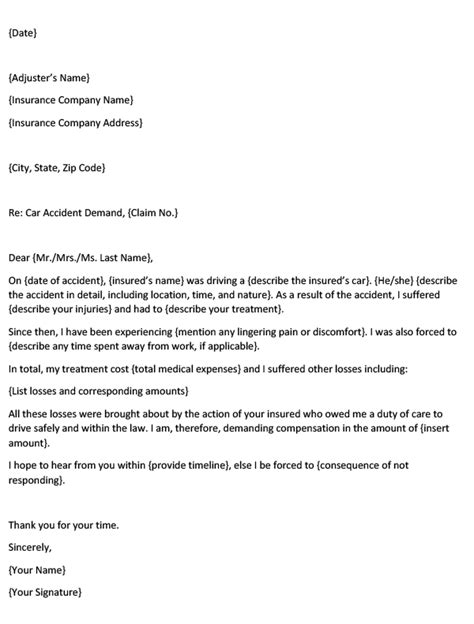 {Date}

{Adjuster's Name}

{Insurance Company Name}

{Insurance Company Address}

{City, State, Zip Code}

Re: Car Accident Demand, {Claim No.}

Dear {Mr./Mrs./Ms. Last Name},

On {date of accident}, {insured's name} was driving a {describe the insured's car}. {He/she} {describe the accident in detail, including location, time, and nature}. As a result of the accident, I suffered {describe your injuries} and had to {describe your treatment}.

Since then, I have been experiencing {mention any lingering pain or discomfort}. I was also forced to {describe any time spent away from work, if applicable}.

In total, my treatment cost {total medical expenses} and I suffered other losses including:

{List losses and corresponding amounts}

All these losses were brought about by the action of your insured who owed me a duty of care to drive safely and within the law. I am, therefore, demanding compensation in the amount of {insert amount}.

I hope to hear from you within {provide timeline}, else I be forced to {consequence of not responding}.

Thank you for your time.

Sincerely,

{Your Name}

{Your Signature}